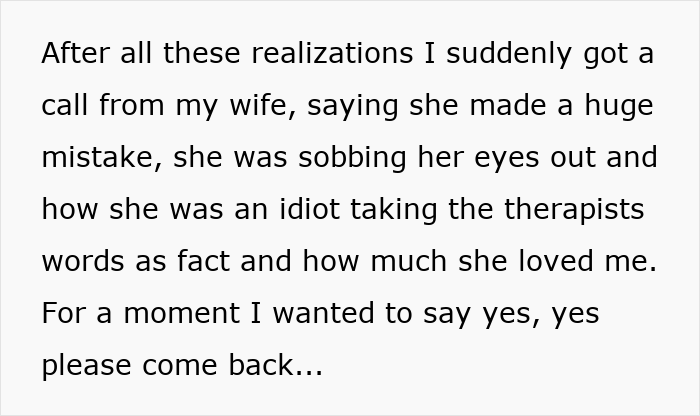 After all these realizations I suddenly got a call from my wife, saying she made a huge mistake, she was sobbing her eyes out and how she was an idiot taking the therapists words as fact and how much she loved me. For a moment I wanted to say yes, yes please come back...